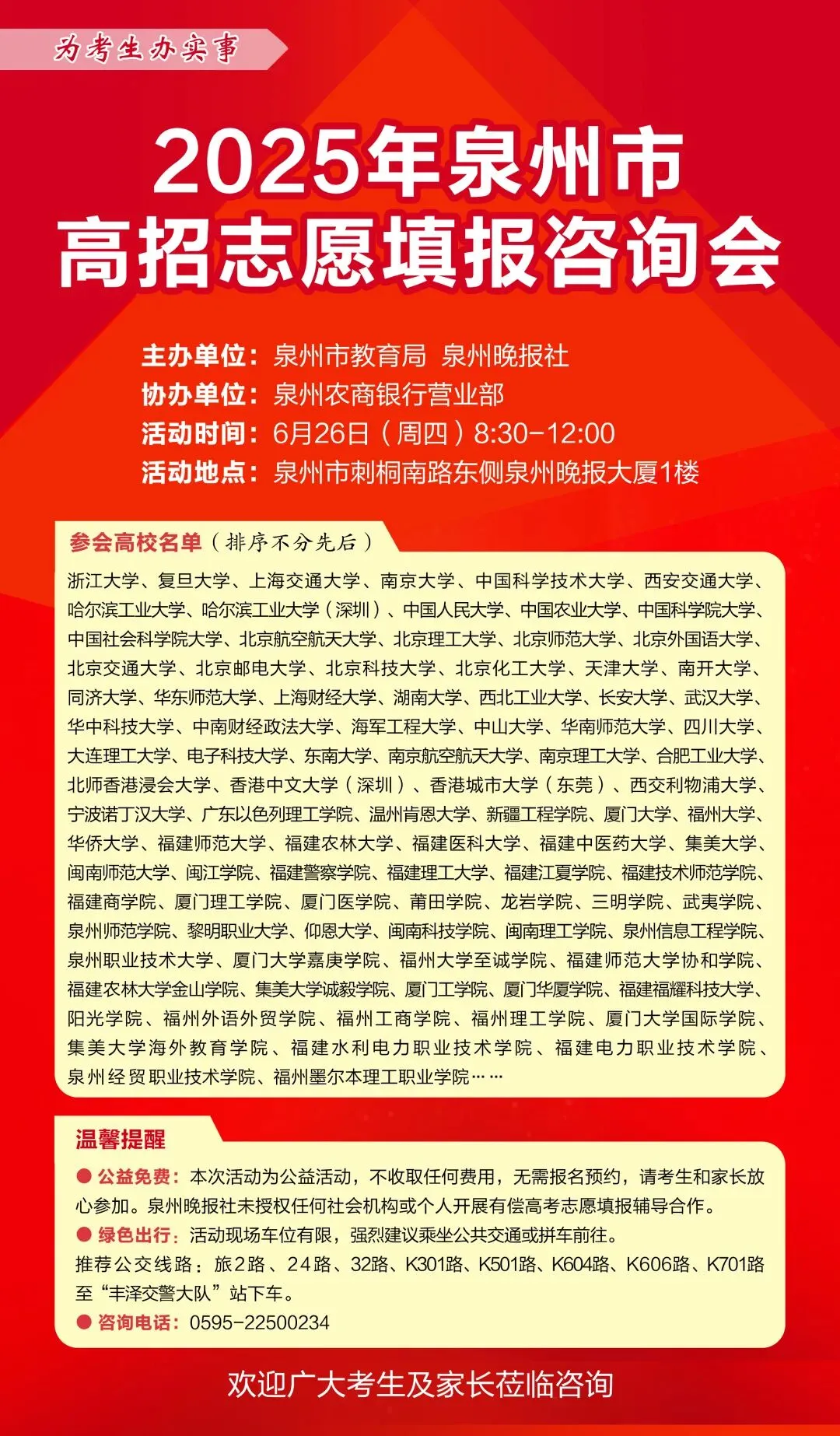 为考生办实事

2025年泉州市
高招志愿填报咨询会

主办单位：泉州市教育局 泉州晚报社
协办单位：泉州农商银行营业部
活动时间：6月26日（周四）8:30-12:00
活动地点：泉州市刺桐南路东侧泉州晚报大厦1楼

参会高校名单（排序不分先后）

浙江大学、复旦大学、上海交通大学、南京大学、中国科学技术大学、西安交通大学、哈尔滨工业大学、哈尔滨工业大学（深圳）、中国人民大学、中国农业大学、中国科学院大学、中国社会科学院大学、北京航空航天大学、北京理工大学、北京师范大学、北京外国语大学、北京交通大学、北京邮电大学、北京科技大学、北京化工大学、天津大学、南开大学、同济大学、华东师范大学、上海财经大学、湖南大学、西北工业大学、长安大学、武汉大学、华中科技大学、中南财经政法大学、海军工程大学、中山大学、华南师范大学、四川大学、大连理工大学、电子科技大学、东南大学、南京航空航天大学、南京理工大学、合肥工业大学、北师香港浸会大学、香港中文大学（深圳）、香港城市大学（东莞）、西交利物浦大学、宁波诺丁汉大学、广东以色列理工学院、温州肯恩大学、新疆工程学院、厦门大学、福州大学、华侨大学、福建师范大学、福建农林大学、福建医科大学、福建中医药大学、集美大学、闽南师范大学、闽江学院、福建警察学院、福建理工大学、福建江夏学院、福建技术师范学院、福建商学院、厦门理工学院、厦门医学院、莆田学院、龙岩学院、三明学院、武夷学院、泉州师范学院、黎明职业大学、仰恩大学、闽南科技学院、闽南理工学院、泉州信息工程学院、泉州职业技术大学、厦门大学嘉庚学院、福州大学至诚学院、福建师范大学协和学院、福建农林大学金山学院、集美大学诚毅学院、厦门工学院、厦门华厦学院、福建福耀科技大学、阳光学院、福州外语外贸学院、福州工商学院、福州理工学院、厦门大学国际学院、集美大学海外教育学院、福建水利电力职业技术学院、福建电力职业技术学院、泉州经贸职业技术学院、福州墨尔本理工职业学院……

温馨提醒

● 公益免费：本次活动为公益活动，不收取任何费用，无需报名预约，请考生和家长放心参加。泉州晚报社未授权任何社会机构或个人开展有偿高考志愿填报辅导合作。
● 绿色出行：活动现场车位有限，强烈建议乘坐公共交通或拼车前往。
推荐公交线路：旅2路、24路、32路、K301路、K501路、K604路、K606路、K701路至“丰泽交警大队”站下车。
● 咨询电话：0595-22500234

欢迎广大考生及家长莅临咨询